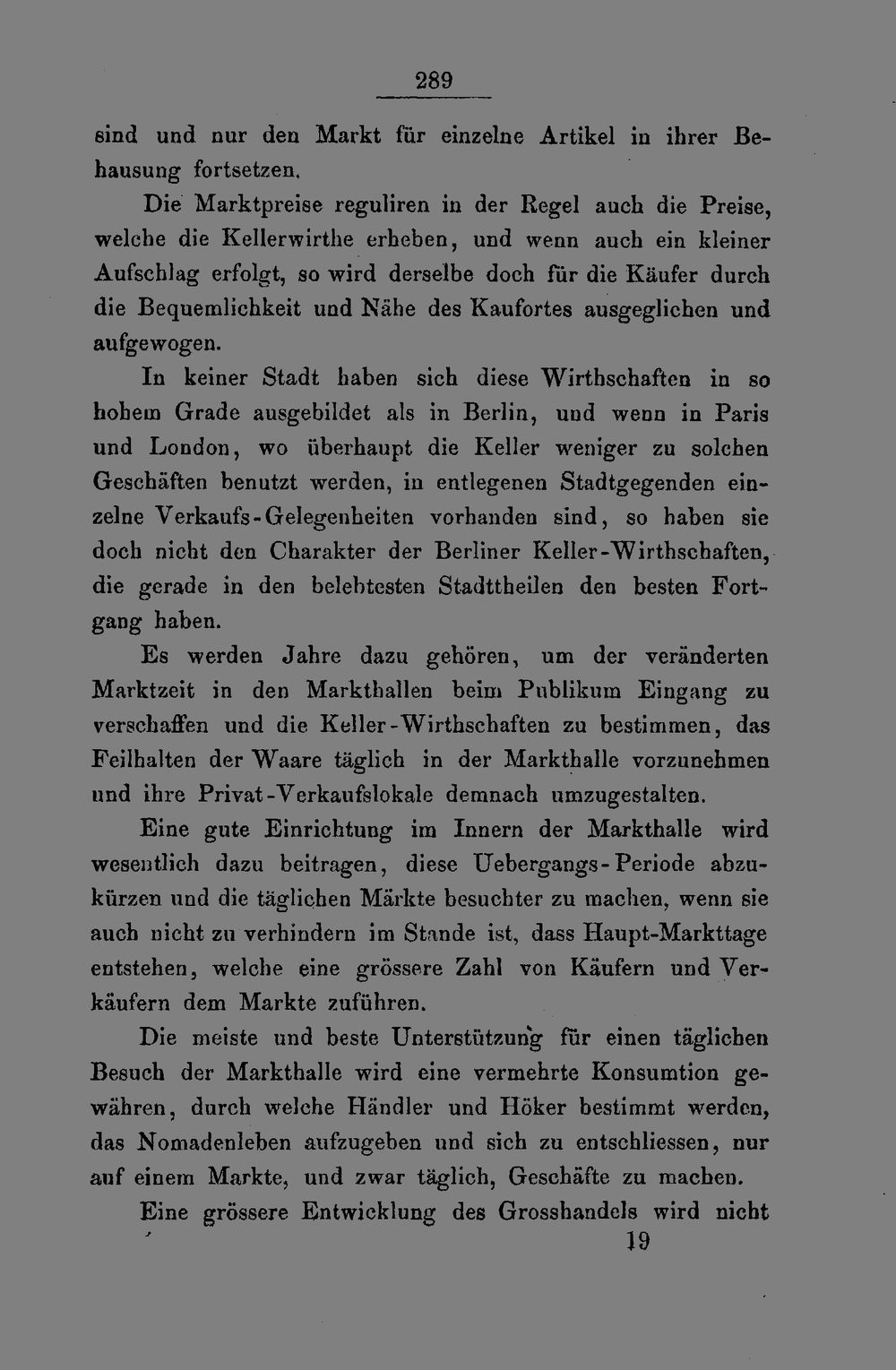 289

sind und nur den Markt für einzelne Artikel in ihrer Behausung fortsetzen.

Die Marktpreise reguliren in der Regel auch die Preise, welche die Kellerwirthe erheben, und wenn auch ein kleiner Aufschlag erfolgt, so wird derselbe doch für die Käufer durch die Bequemlichkeit und Nähe des Kaufortes ausgeglichen und aufgewogen.

In keiner Stadt haben sich diese Wirthschaften in so hohem Grade ausgebildet als in Berlin, und wenn in Paris und London, wo überhaupt die Keller weniger zu solchen Geschäften benutzt werden, in entlegenen Stadtgegenden einzelne Verkaufs-Gelegenheiten vorhanden sind, so haben sie doch nicht den Charakter der Berliner Keller-Wirthschaften, die gerade in den belebtesten Stadttheilen den besten Fortgang haben.

Es werden Jahre dazu gehören, um der veränderten Marktzeit in den Markthallen beim Publikum Eingang zu verschaffen und die Keller-Wirthschaften zu bestimmen, das Feilhalten der Waare täglich in der Markthalle vorzunehmen und ihre Privat-Verkaufslokale demnach umzugestalten.

Eine gute Einrichtung im Innern der Markthalle wird wesentlich dazu beitragen, diese Uebergangs-Periode abzukürzen und die täglichen Märkte besuchter zu machen, wenn sie auch nicht zu verhindern im Stande ist, dass Haupt-Markttage entstehen, welche eine grössere Zahl von Käufern und Verkäufern dem Markte zuführen.

Die meiste und beste Unterstützung für einen täglichen Besuch der Markthalle wird eine vermehrte Konsumtion gewähren, durch welche Händler und Höker bestimmt werden, das Nomadenleben aufzugeben und sich zu entschliessen, nur auf einem Markte, und zwar täglich, Geschäfte zu machen.

Eine grössere Entwicklung des Grosshandels wird nicht

19